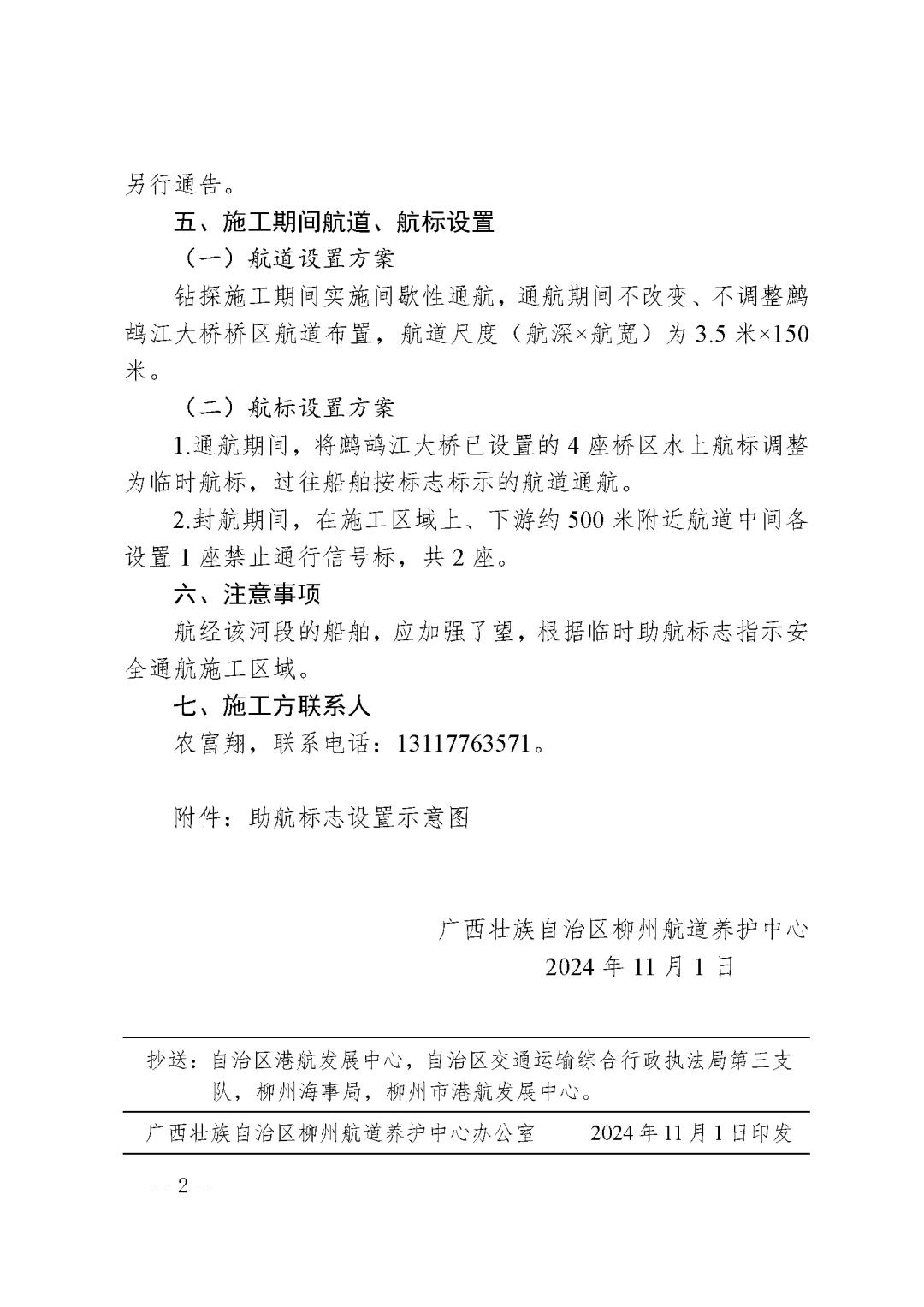 另行通告。

五、施工期间航道、航标设置

（一）航道设置方案

钻探施工期间实施间歇性通航，通航期间不改变、不调整鹧鸪江大桥桥区航道布置，航道尺度（航深×航宽）为 3.5 米×150 米。

（二）航标设置方案

1.通航期间，将鹧鸪江大桥已设置的 4 座桥区水上航标调整为临时航标，过往船舶按标志标示的航道通航。

2.封航期间，在施工区域上、下游约 500 米附近航道中间各设置 1 座禁止通行信号标，共 2 座。

六、注意事项

航经该河段的船舶，应加强了望，根据临时助航标志指示安全通航施工区域。

七、施工方联系人

农富翔，联系电话：13117763571。

附件：助航标志设置示意图

广西壮族自治区柳州航道养护中心
2024 年 11 月 1 日

抄送：自治区港航发展中心，自治区交通运输综合行政执法局第三支队，柳州海事局，柳州市港航发展中心。

广西壮族自治区柳州航道养护中心办公室　　2024 年 11 月 1 日印发

－ 2 －